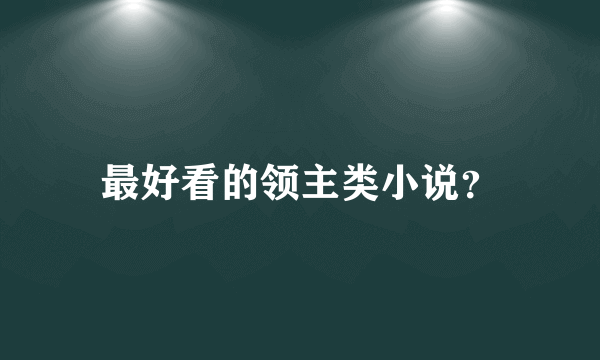 最好看的领主类小说？